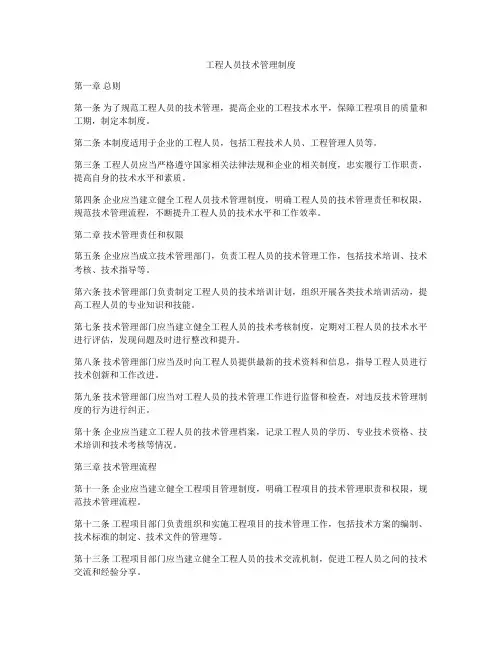 工程人员技术管理制度

第一章 总则

第一条 为了规范工程人员的技术管理，提高企业的工程技术水平，保障工程项目的质量和工期，制定本制度。

第二条 本制度适用于企业的工程人员，包括工程技术人员、工程管理人员等。

第三条 工程人员应当严格遵守国家相关法律法规和企业的相关制度，忠实履行工作职责，提高自身的技术水平和素质。

第四条 企业应当建立健全工程人员技术管理制度，明确工程人员的技术管理责任和权限，规范技术管理流程，不断提升工程人员的技术水平和工作效率。

第二章 技术管理责任和权限

第五条 企业应当成立技术管理部门，负责工程人员的技术管理工作，包括技术培训、技术考核、技术指导等。

第六条 技术管理部门负责制定工程人员的技术培训计划，组织开展各类技术培训活动，提高工程人员的专业知识和技能。

第七条 技术管理部门应当建立健全工程人员的技术考核制度，定期对工程人员的技术水平进行评估，发现问题及时进行整改和提升。

第八条 技术管理部门应当及时向工程人员提供最新的技术资料和信息，指导工程人员进行技术创新和工作改进。

第九条 技术管理部门应当对工程人员的技术管理工作进行监督和检查，对违反技术管理制度的行为进行纠正。

第十条 企业应当建立工程人员的技术管理档案，记录工程人员的学历、专业技术资格、技术培训和技术考核等情况。

第三章 技术管理流程

第十一条 企业应当建立健全工程项目管理制度，明确工程项目的技术管理职责和权限，规范技术管理流程。

第十二条 工程项目部门负责组织和实施工程项目的技术管理工作，包括技术方案的编制、技术标准的制定、技术文件的管理等。

第十三条 工程项目部门应当建立健全工程人员的技术交流机制，促进工程人员之间的技术交流和经验分享。